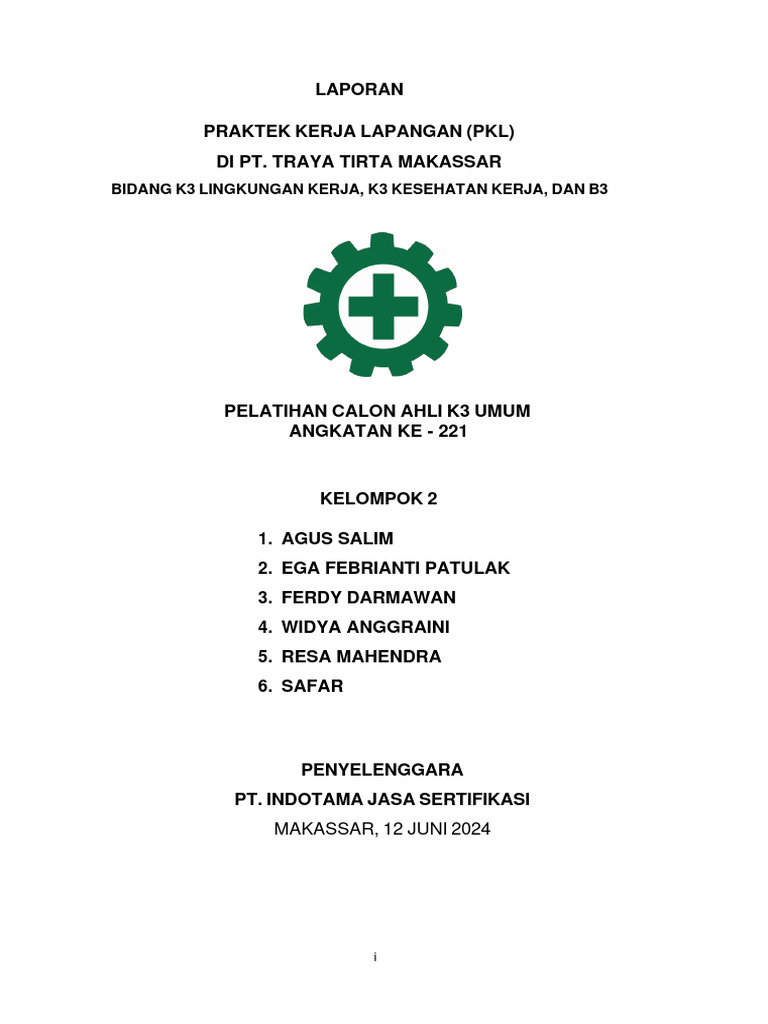 LAPORAN

PRAKTEK KERJA LAPANGAN (PKL)
DI PT. TRAYA TIRTA MAKASSAR
BIDANG K3 LINGKUNGAN KERJA, K3 KESEHATAN KERJA, DAN B3

PELATIHAN CALON AHLI K3 UMUM
ANGKATAN KE - 221

KELOMPOK 2

1. AGUS SALIM
2. EGA FEBRIANTI PATULAK
3. FERDY DARMAWAN
4. WIDYA ANGGRAINI
5. RESA MAHENDRA
6. SAFAR

PENYELENGGARA
PT. INDOTAMA JASA SERTIFIKASI
MAKASSAR, 12 JUNI 2024

i